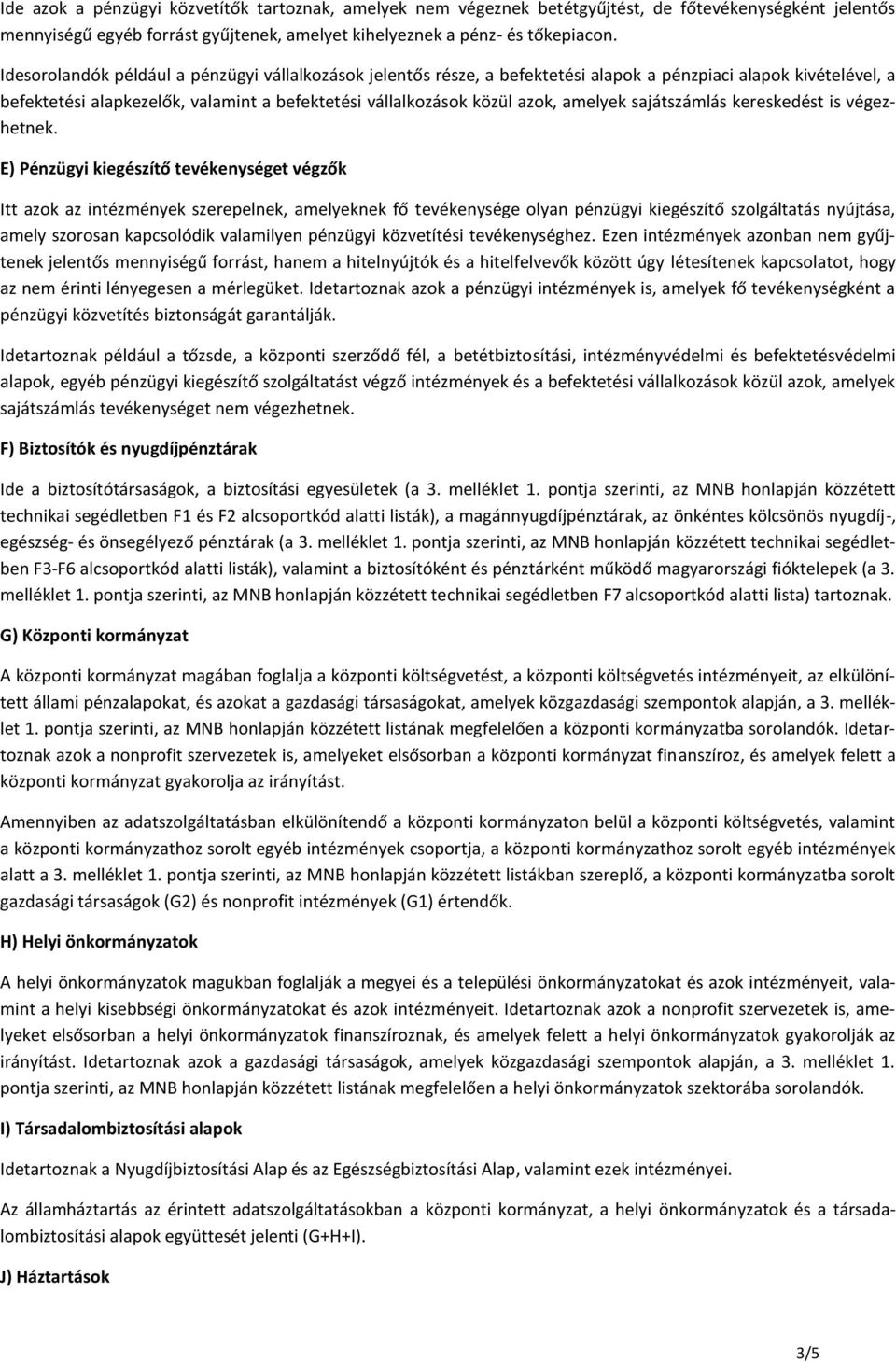 Ide azok a pénzügyi közvetítők tartoznak, amelyek nem végeznek betétgyűjtést, de főtevékenységként jelentős mennyiségű egyéb forrást gyűjtenek, amelyet kihelyeznek a pénz- és tőkepiacon.

Idesorolandók például a pénzügyi vállalkozások jelentős része, a befektetési alapok a pénzpiaci alapok kivételével, a befektetési alapkezelők, valamint a befektetési vállalkozások közül azok, amelyek sajátszámlás kereskedést is végezhetnek.

E) Pénzügyi kiegészítő tevékenységet végzők

Itt azok az intézmények szerepelnek, amelyeknek fő tevékenysége olyan pénzügyi kiegészítő szolgáltatás nyújtása, amely szorosan kapcsolódik valamilyen pénzügyi közvetítési tevékenységhez. Ezen intézmények azonban nem gyűjtenek jelentős mennyiségű forrást, hanem a hitelnyújtók és a hitelfelvevők között úgy létesítenek kapcsolatot, hogy az nem érinti lényegesen a mérlegüket. Idetartoznak azok a pénzügyi intézmények is, amelyek fő tevékenységként a pénzügyi közvetítés biztonságát garantálják.

Idetartoznak például a tőzsde, a központi szerződő fél, a betétbiztosítási, intézményvédelmi és befektetésvédelmi alapok, egyéb pénzügyi kiegészítő szolgáltatást végző intézmények és a befektetési vállalkozások közül azok, amelyek sajátszámlás tevékenységet nem végezhetnek.

F) Biztosítók és nyugdíjpénztárak

Ide a biztosítótársaságok, a biztosítási egyesületek (a 3. melléklet 1. pontja szerinti, az MNB honlapján közzétett technikai segédletben F1 és F2 alcsoportkód alatti listák), a magánnyugdíjpénztárak, az önkéntes kölcsönös nyugdíj-, egészség- és önsegélyező pénztárak (a 3. melléklet 1. pontja szerinti, az MNB honlapján közzétett technikai segédletben F3-F6 alcsoportkód alatti listák), valamint a biztosítóként és pénztárként működő magyarországi fióktelepek (a 3. melléklet 1. pontja szerinti, az MNB honlapján közzétett technikai segédletben F7 alcsoportkód alatti lista) tartoznak.

G) Központi kormányzat

A központi kormányzat magában foglalja a központi költségvetést, a központi költségvetés intézményeit, az elkülönített állami pénzalapokat, és azokat a gazdasági társaságokat, amelyek közgazdasági szempontok alapján, a 3. melléklet 1. pontja szerinti, az MNB honlapján közzétett listának megfelelően a központi kormányzatba sorolandók. Idetartoznak azok a nonprofit szervezetek is, amelyeket elsősorban a központi kormányzat finanszíroz, és amelyek felett a központi kormányzat gyakorolja az irányítást.

Amennyiben az adatszolgáltatásban elkülönítendő a központi kormányzaton belül a központi költségvetés, valamint a központi kormányzathoz sorolt egyéb intézmények csoportja, a központi kormányzathoz sorolt egyéb intézmények alatt a 3. melléklet 1. pontja szerinti, az MNB honlapján közzétett listákban szereplő, a központi kormányzatba sorolt gazdasági társaságok (G2) és nonprofit intézmények (G1) értendők.

H) Helyi önkormányzatok

A helyi önkormányzatok magukban foglalják a megyei és a települési önkormányzatokat és azok intézményeit, valamint a helyi kisebbségi önkormányzatokat és azok intézményeit. Idetartoznak azok a nonprofit szervezetek is, amelyeket elsősorban a helyi önkormányzatok finanszíroznak, és amelyek felett a helyi önkormányzatok gyakorolják az irányítást. Idetartoznak azok a gazdasági társaságok, amelyek közgazdasági szempontok alapján, a 3. melléklet 1. pontja szerinti, az MNB honlapján közzétett listának megfelelően a helyi önkormányzatok szektorába sorolandók.

I) Társadalombiztosítási alapok

Idetartoznak a Nyugdíjbiztosítási Alap és az Egészségbiztosítási Alap, valamint ezek intézményei.

Az államháztartás az érintett adatszolgáltatásokban a központi kormányzat, a helyi önkormányzatok és a társadalombiztosítási alapok együttesét jelenti (G+H+I).

J) Háztartások

3/5